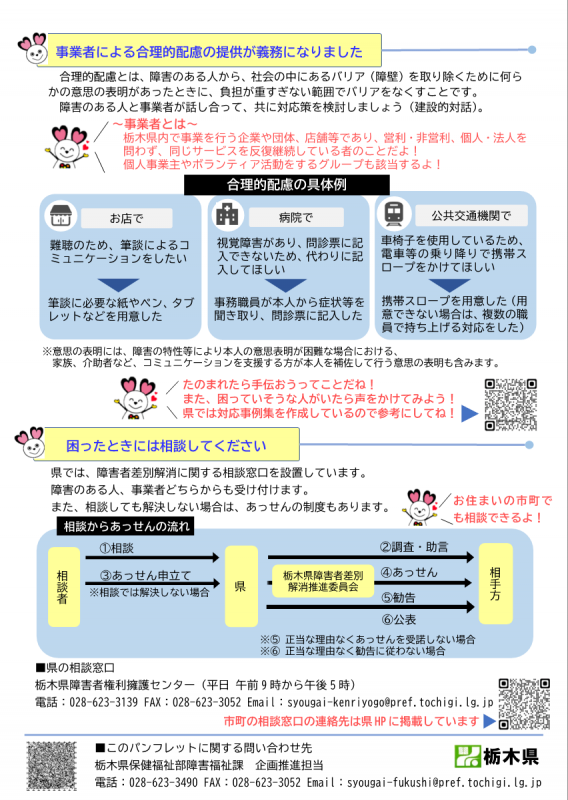 事業者による合理的配慮の提供が義務になりました

合理的配慮とは、障害のある人から、社会の中にあるバリア（障壁）を取り除くために何らかの意思の表明があったときに、負担が重すぎない範囲でバリアをなくすことです。

障害のある人と事業者が話し合って、共に対応策を検討しましょう（建設的対話）。

～事業者とは～
栃木県内で事業を行う企業や団体、店舗等であり、営利・非営利、個人・法人を問わず、同じサービスを反復継続している者のことだよ！
個人事業主やボランティア活動をするグループも該当するよ！

合理的配慮の具体例

お店で
難聴のため、筆談によるコミュニケーションをしたい
筆談に必要な紙やペン、タブレットなどを用意した

病院で
視覚障害があり、問診票に記入できないため、代わりに記入してほしい
事務職員が本人から症状等を聞き取り、問診票に記入した

公共交通機関で
車椅子を使用しているため、電車等の乗り降りで携帯スロープをかけてほしい
携帯スロープを用意した（用意できない場合は、複数の職員で持ち上げる対応をした）

※意思の表明には、障害の特性等により本人の意思表明が困難な場合における、家族、介助者など、コミュニケーションを支援する方が本人を補佐して行う意思の表明も含みます。

たのまれたら手伝おうってことだね！
また、困っていそうな人がいたら声をかけてみよう！
県では対応事例集を作成しているので参考にしてね！

困ったときには相談してください

県では、障害者差別解消に関する相談窓口を設置しています。
障害のある人、事業者どちらからも受け付けます。
また、相談しても解決しない場合は、あっせんの制度もあります。

お住まいの市町でも相談できるよ！

相談からあっせんの流れ

相談者
①相談
③あっせん申立て
※相談では解決しない場合
県
栃木県障害者差別解消推進委員会
②調査・助言
④あっせん
⑤勧告
⑥公表
相手方

※⑤ 正当な理由なくあっせんを受諾しない場合
※⑥ 正当な理由なく勧告に従わない場合

■県の相談窓口
栃木県障害者権利擁護センター（平日 午前9時から午後5時）
電話：028-623-3139 FAX：028-623-3052 Email：syougai-kenriyogo@pref.tochigi.lg.jp
市町の相談窓口の連絡先は県HPに掲載しています

■このパンフレットに関する問い合わせ先
栃木県保健福祉部障害福祉課 企画推進担当
電話：028-623-3490 FAX：028-623-3052 Email：syougai-fukushi@pref.tochigi.lg.jp

栃木県